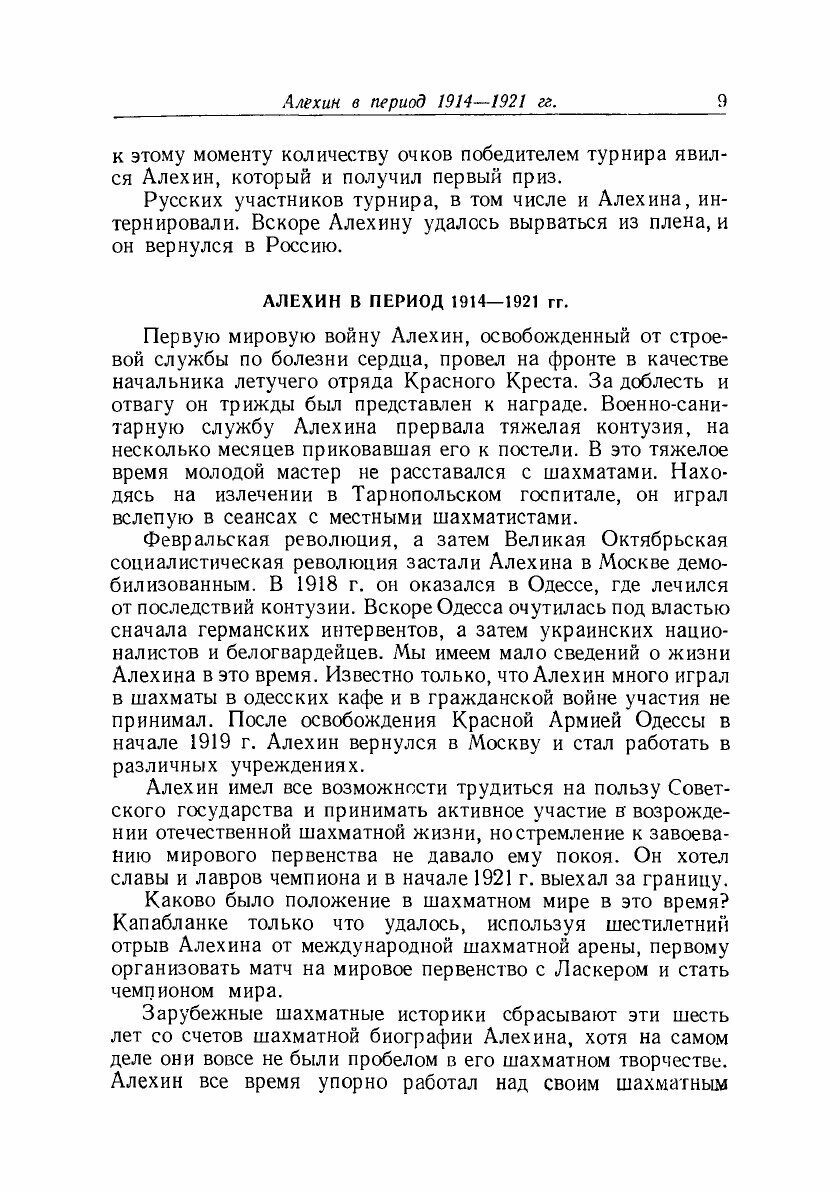 Алехин в период 1914—1921 гг. 9

к этому моменту количеству очков победителем турнира явился Алехин, который и получил первый приз.

Русских участников турнира, в том числе и Алехина, интернировали. Вскоре Алехину удалось вырваться из плена, и он вернулся в Россию.

АЛЕХИН В ПЕРИОД 1914—1921 гг.

Первую мировую войну Алехин, освобожденный от строевой службы по болезни сердца, провел на фронте в качестве начальника летучего отряда Красного Креста. За доблесть и отвагу он трижды был представлен к награде. Военно-санитарную службу Алехина прервала тяжелая контузия, на несколько месяцев приковавшая его к постели. В это тяжелое время молодой мастер не расставался с шахматами. Находясь на излечении в Тарнопольском госпитале, он играл вслепую в сеансах с местными шахматистами.

Февральская революция, а затем Великая Октябрьская социалистическая революция застали Алехина в Москве демобилизованным. В 1918 г. он оказался в Одессе, где лечился от последствий контузии. Вскоре Одесса очутилась под властью сначала германских интервентов, а затем украинских националистов и белогвардейцев. Мы имеем мало сведений о жизни Алехина в это время. Известно только, что Алехин много играл в шахматы в одесских кафе и в гражданской войне участия не принимал. После освобождения Красной Армией Одессы в начале 1919 г. Алехин вернулся в Москву и стал работать в различных учреждениях.

Алехин имел все возможности трудиться на пользу Советского государства и принимать активное участие в возрождении отечественной шахматной жизни, но стремление к завоеванию мирового первенства не давало ему покоя. Он хотел славы и лавров чемпиона и в начале 1921 г. выехал за границу.

Каково было положение в шахматном мире в это время? Капабланке только что удалось, используя шестилетний отрыв Алехина от международной шахматной арены, первому организовать матч на мировое первенство с Ласкером и стать чемпионом мира.

Зарубежные шахматные историки сбрасывают эти шесть лет со счетов шахматной биографии Алехина, хотя на самом деле они вовсе не были пробелом в его шахматном творчестве. Алехин все время упорно работал над своим шахматным